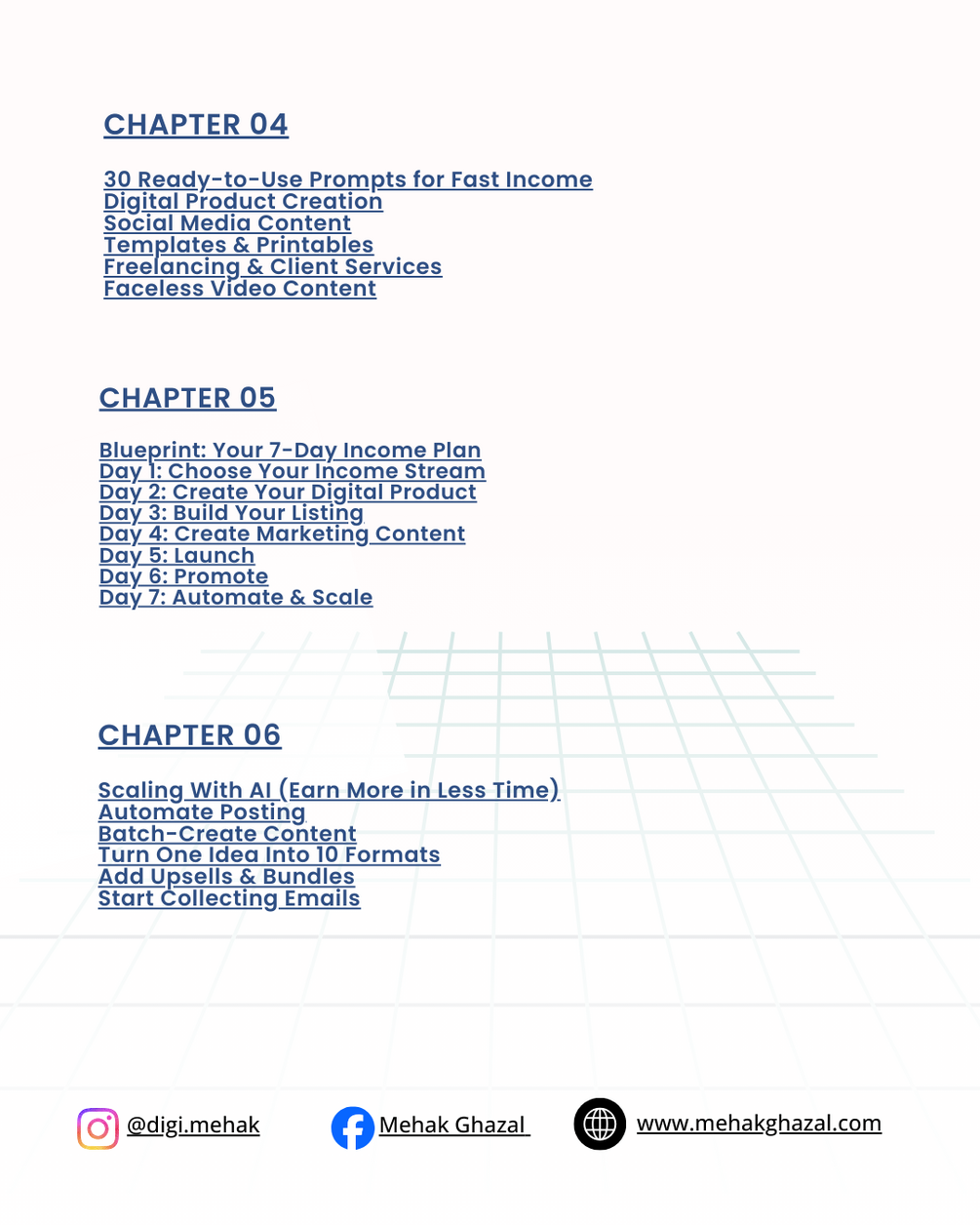 CHAPTER 04

30 Ready-to-Use Prompts for Fast Income
Digital Product Creation
Social Media Content
Templates & Printables
Freelancing & Client Services
Faceless Video Content

CHAPTER 05

Blueprint: Your 7-Day Income Plan
Day 1: Choose Your Income Stream
Day 2: Create Your Digital Product
Day 3: Build Your Listing
Day 4: Create Marketing Content
Day 5: Launch
Day 6: Promote
Day 7: Automate & Scale

CHAPTER 06

Scaling With AI (Earn More in Less Time)
Automate Posting
Batch-Create Content
Turn One Idea Into 10 Formats
Add Upsells & Bundles
Start Collecting Emails

@digi.mehak
Mehak Ghazal
www.mehakghazal.com